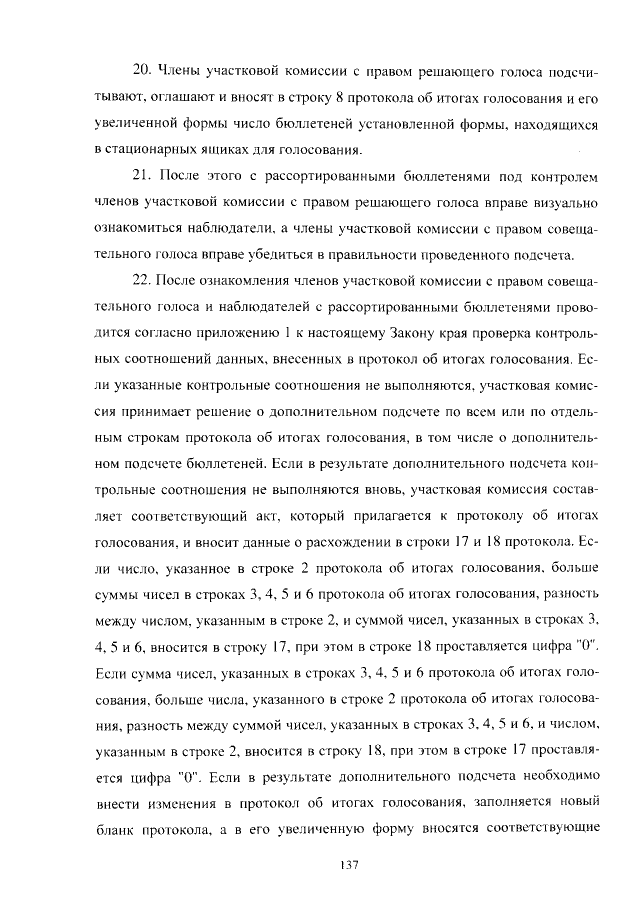 20. Члены участковой комиссии с правом решающего голоса подсчитывают, оглашают и вносят в строку 8 протокола об итогах голосования и его увеличенной формы число бюллетеней установленной формы, находящихся в стационарных ящиках для голосования.

21. После этого с рассортированными бюллетенями под контролем членов участковой комиссии с правом решающего голоса вправе визуально ознакомиться наблюдатели, а члены участковой комиссии с правом совещательного голоса вправе убедиться в правильности проведенного подсчета.

22. После ознакомления членов участковой комиссии с правом совещательного голоса и наблюдателей с рассортированными бюллетенями проводится согласно приложению 1 к настоящему Закону края проверка контрольных соотношений данных, внесенных в протокол об итогах голосования. Если указанные контрольные соотношения не выполняются, участковая комиссия принимает решение о дополнительном подсчете по всем или по отдельным строкам протокола об итогах голосования, в том числе о дополнительном подсчете бюллетеней. Если в результате дополнительного подсчета контрольные соотношения не выполняются вновь, участковая комиссия составляет соответствующий акт, который прилагается к протоколу об итогах голосования, и вносит данные о расхождении в строки 17 и 18 протокола. Если число, указанное в строке 2 протокола об итогах голосования, больше суммы чисел в строках 3, 4, 5 и 6 протокола об итогах голосования, разность между числом, указанным в строке 2, и суммой чисел, указанных в строках 3, 4, 5 и 6, вносится в строку 17, при этом в строке 18 проставляется цифра "0". Если сумма чисел, указанных в строках 3, 4, 5 и 6 протокола об итогах голосования, больше числа, указанного в строке 2 протокола об итогах голосования, разность между суммой чисел, указанных в строках 3, 4, 5 и 6, и числом, указанным в строке 2, вносится в строку 18, при этом в строке 17 проставляется цифра "0". Если в результате дополнительного подсчета необходимо внести изменения в протокол об итогах голосования, заполняется новый бланк протокола, а в его увеличенную форму вносятся соответствующие

137